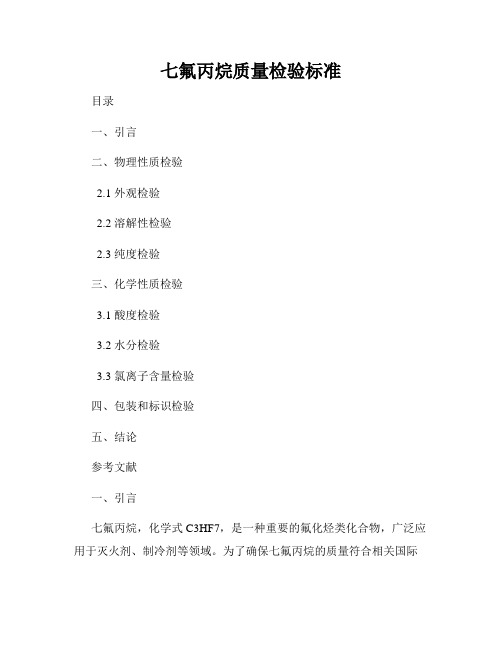 七氟丙烷质量检验标准

目录

一、引言

二、物理性质检验

2.1 外观检验

2.2 溶解性检验

2.3 纯度检验

三、化学性质检验

3.1 酸度检验

3.2 水分检验

3.3 氯离子含量检验

四、包装和标识检验

五、结论

参考文献

一、引言

七氟丙烷，化学式 C3HF7，是一种重要的氟化烃类化合物，广泛应用于灭火剂、制冷剂等领域。为了确保七氟丙烷的质量符合相关国际